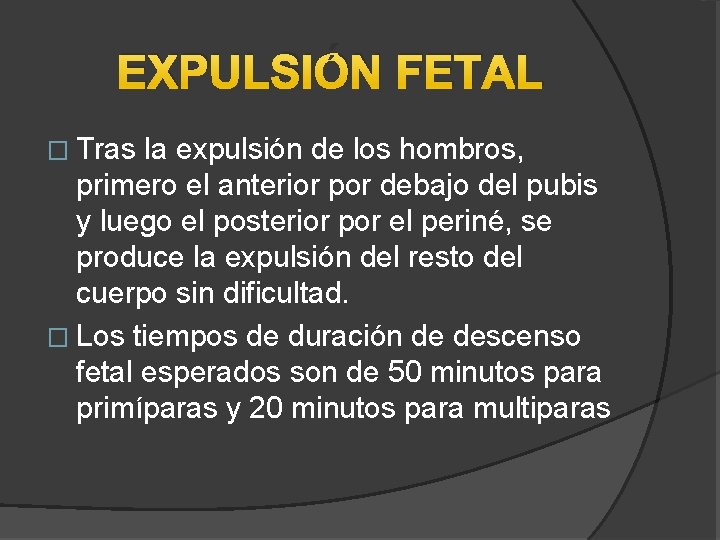 EXPULSIÓN FETAL

□ Tras la expulsión de los hombros, primero el anterior por debajo del pubis y luego el posterior por el periné, se produce la expulsión del resto del cuerpo sin dificultad.

□ Los tiempos de duración de descenso fetal esperados son de 50 minutos para primíparas y 20 minutos para multiparas